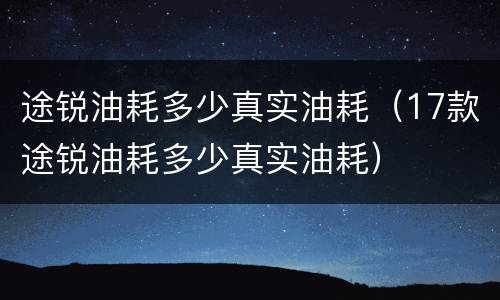 途锐油耗多少真实油耗（17款途锐油耗多少真实油耗）